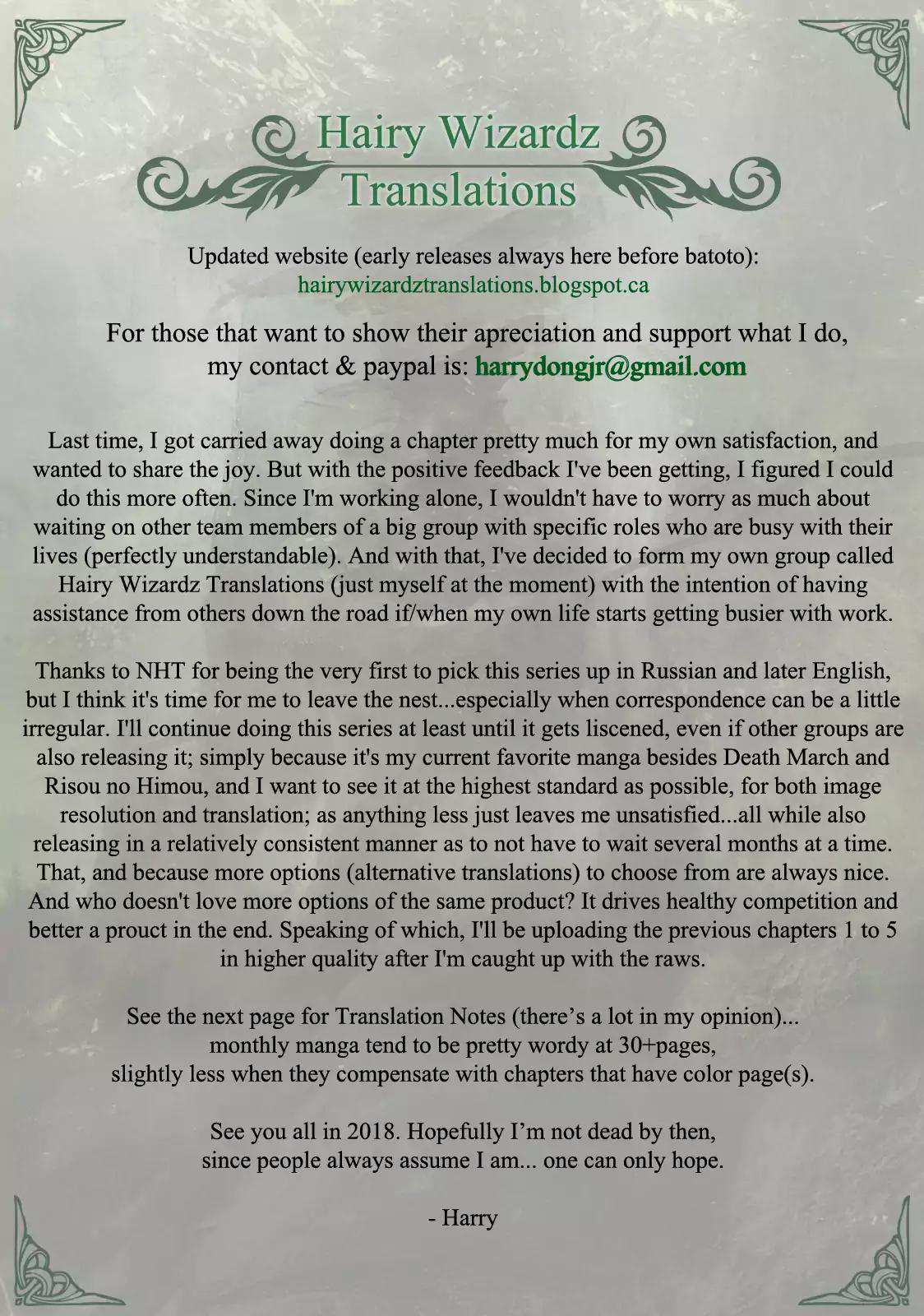 Hairy Wizardz
Translations

Updated website (early releases always here before batoto):
hairywizardztranslations.blogspot.ca

For those that want to show their apreciation and support what I do,
my contact & paypal is: harrydongjr@gmail.com

Last time, I got carried away doing a chapter pretty much for my own satisfaction, and wanted to share the joy. But with the positive feedback I've been getting, I figured I could do this more often. Since I'm working alone, I wouldn't have to worry as much about waiting on other team members of a big group with specific roles who are busy with their lives (perfectly understandable). And with that, I've decided to form my own group called Hairy Wizardz Translations (just myself at the moment) with the intention of having assistance from others down the road if/when my own life starts getting busier with work.

Thanks to NHT for being the very first to pick this series up in Russian and later English, but I think it's time for me to leave the nest...especially when correspondence can be a little irregular. I'll continue doing this series at least until it gets liscened, even if other groups are also releasing it; simply because it's my current favorite manga besides Death March and Risou no Himou, and I want to see it at the highest standard as possible, for both image resolution and translation; as anything less just leaves me unsatisfied...all while also releasing in a relatively consistent manner as to not have to wait several months at a time. That, and because more options (alternative translations) to choose from are always nice. And who doesn't love more options of the same product? It drives healthy competition and better a prouct in the end. Speaking of which, I'll be uploading the previous chapters 1 to 5 in higher quality after I'm caught up with the raws.

See the next page for Translation Notes (there's a lot in my opinion)...
monthly manga tend to be pretty wordy at 30+pages,
slightly less when they compensate with chapters that have color page(s).

See you all in 2018. Hopefully I'm not dead by then,
since people always assume I am... one can only hope.

- Harry